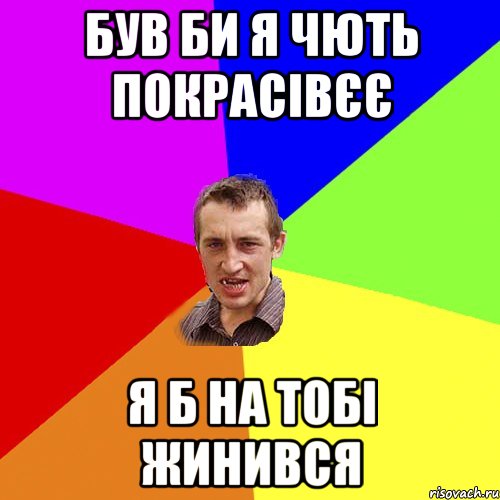 БУВ БИ Я ЧЮТЬ ПОКРАСІВЄЄ

Я Б НА ТОБІ ЖИНИВСЯ

risovach.ru